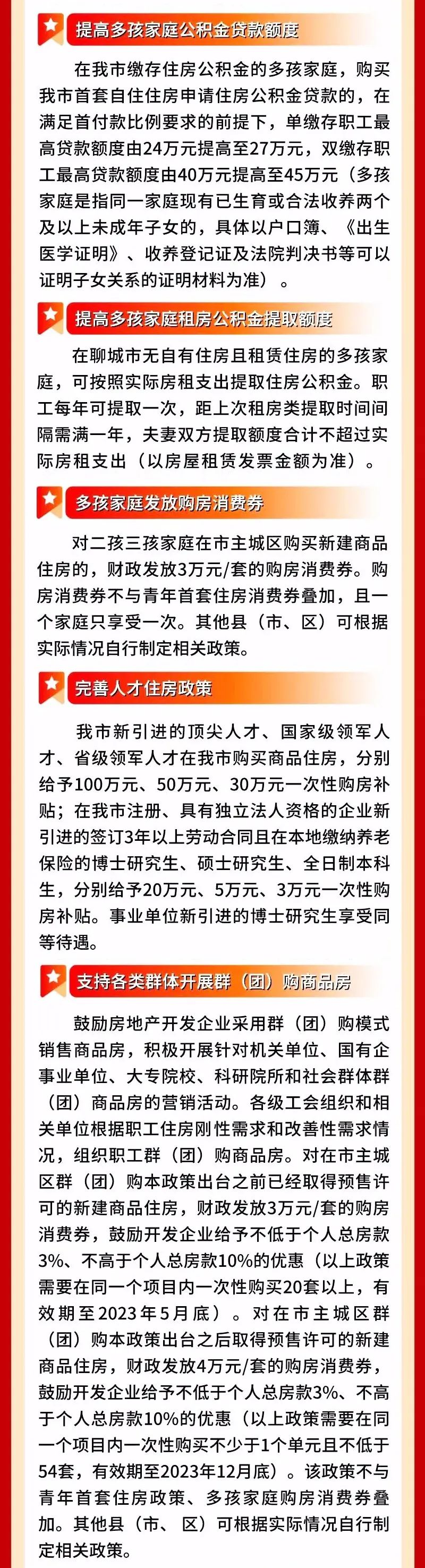 提高多孩家庭公积金贷款额度

在我市缴存住房公积金的多孩家庭，购买我市首套自住住房申请住房公积金贷款的，在满足首付款比例要求的前提下，单缴存职工最高贷款额度由24万元提高至27万元，双缴存职工最高贷款额度由40万元提高至45万元（多孩家庭是指同一家庭现有已生育或合法收养两个及以上未成年子女的，具体以户口簿、《出生医学证明》、收养登记证及法院判决书等可以证明子女关系的证明材料为准）。

提高多孩家庭租房公积金提取额度

在聊城市无自有住房且租赁住房的多孩家庭，可按照实际房租支出提取住房公积金。职工每年可提取一次，距上次租房类提取时间间隔需满一年，夫妻双方提取额度合计不超过实际房租支出（以房屋租赁发票金额为准）。

多孩家庭发放购房消费券

对二孩三孩家庭在市主城区购买新建商品住房的，财政发放3万元/套的购房消费券。购房消费券不与青年首套住房消费券叠加，且一个家庭只享受一次。其他县（市、区）可根据实际情况自行制定相关政策。

完善人才住房政策

我市新引进的顶尖人才、国家级领军人才、省级领军人才在我市购买商品住房，分别给予100万元、50万元、30万元一次性购房补贴；在我市注册、具有独立法人资格的企业新引进的签订3年以上劳动合同且在本地缴纳养老保险的博士研究生、硕士研究生、全日制本科生，分别给予20万元、5万元、3万元一次性购房补贴。事业单位新引进的博士研究生享受同等待遇。

支持各类群体开展群（团）购商品房

鼓励房地产开发企业采用群（团）购模式销售商品房，积极开展针对机关单位、国有企事业单位、大专院校、科研院所和社会群体群（团）商品房的营销活动。各级工会组织和相关单位根据职工住房刚性需求和改善性需求情况，组织职工群（团）购商品房。对在市主城区群（团）购本政策出台之前已经取得预售许可的新建商品住房，财政发放3万元/套的购房消费券，鼓励开发企业给予不低于个人总房款3%、不高于个人总房款10%的优惠（以上政策需要在同一个项目内一次性购买20套以上，有效期至2023年5月底）。对在市主城区群（团）购本政策出台之后取得预售许可的新建商品住房，财政发放4万元/套的购房消费券，鼓励开发企业给予不低于个人总房款3%、不高于个人总房款10%的优惠（以上政策需要在同一个项目内一次性购买不少于1个单元且不低于54套，有效期至2023年12月底）。该政策不与青年首套住房政策、多孩家庭购房消费券叠加。其他县（市、区）可根据实际情况自行制定相关政策。